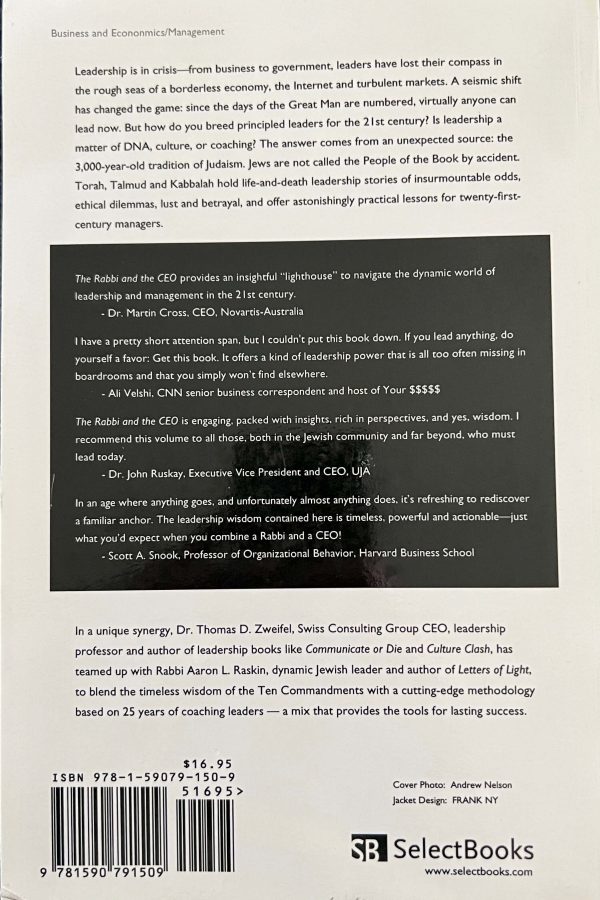 Business and Econonmics/Management

Leadership is in crisis—from business to government, leaders have lost their compass in the rough seas of a borderless economy, the Internet and turbulent markets. A seismic shift has changed the game: since the days of the Great Man are numbered, virtually anyone can lead now. But how do you breed principled leaders for the 21st century? Is leadership a matter of DNA, culture, or coaching? The answer comes from an unexpected source: the 3,000-year-old tradition of Judaism. Jews are not called the People of the Book by accident. Torah, Talmud and Kabbalah hold life-and-death leadership stories of insurmountable odds, ethical dilemmas, lust and betrayal, and offer astonishingly practical lessons for twenty-first-century managers.

The Rabbi and the CEO provides an insightful "lighthouse" to navigate the dynamic world of leadership and management in the 21st century.
- Dr. Martin Cross, CEO, Novartis-Australia

I have a pretty short attention span, but I couldn't put this book down. If you lead anything, do yourself a favor: Get this book. It offers a kind of leadership power that is all too often missing in boardrooms and that you simply won't find elsewhere.
- Ali Velshi, CNN senior business correspondent and host of Your $$$$$

The Rabbi and the CEO is engaging, packed with insights, rich in perspectives, and yes, wisdom. I recommend this volume to all those, both in the Jewish community and far beyond, who must lead today.
- Dr. John Ruskay, Executive Vice President and CEO, UJA

In an age where anything goes, and unfortunately almost anything does, it's refreshing to rediscover a familiar anchor. The leadership wisdom contained here is timeless, powerful and actionable—just what you'd expect when you combine a Rabbi and a CEO!
- Scott A. Snook, Professor of Organizational Behavior, Harvard Business School

In a unique synergy, Dr. Thomas D. Zweifel, Swiss Consulting Group CEO, leadership professor and author of leadership books like Communicate or Die and Culture Clash, has teamed up with Rabbi Aaron L. Raskin, dynamic Jewish leader and author of Letters of Light, to blend the timeless wisdom of the Ten Commandments with a cutting-edge methodology based on 25 years of coaching leaders — a mix that provides the tools for lasting success.

$16.95
ISBN 978-1-59079-150-9
51695>
9 781590 791509

Cover Photo: Andrew Nelson
Jacket Design: FRANK NY

SB SelectBooks
www.selectbooks.com